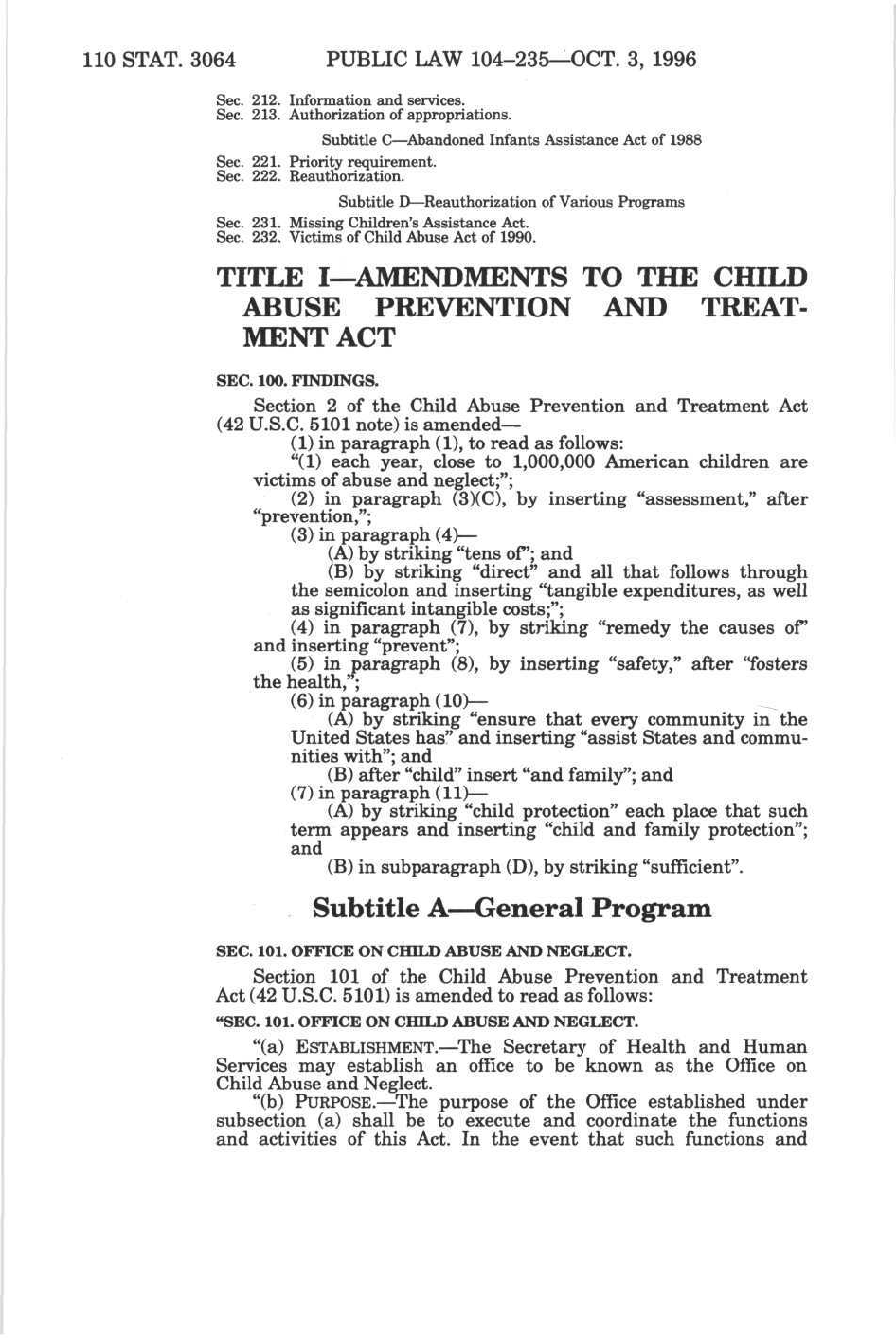 110 STAT. 3064 PUBLIC LAW 104–235—OCT. 3, 1996

Sec. 212. Information and services.
Sec. 213. Authorization of appropriations.

Subtitle C—Abandoned Infants Assistance Act of 1988

Sec. 221. Priority requirement.
Sec. 222. Reauthorization.

Subtitle D—Reauthorization of Various Programs

Sec. 231. Missing Children's Assistance Act.
Sec. 232. Victims of Child Abuse Act of 1990.

TITLE I—AMENDMENTS TO THE CHILD ABUSE PREVENTION AND TREATMENT ACT

SEC. 100. FINDINGS.

Section 2 of the Child Abuse Prevention and Treatment Act (42 U.S.C. 5101 note) is amended—

(1) in paragraph (1), to read as follows:

"(1) each year, close to 1,000,000 American children are victims of abuse and neglect;";

(2) in paragraph (3)(C), by inserting "assessment," after "prevention,";

(3) in paragraph (4)—

(A) by striking "tens of"; and

(B) by striking "direct" and all that follows through the semicolon and inserting "tangible expenditures, as well as significant intangible costs;";

(4) in paragraph (7), by striking "remedy the causes of" and inserting "prevent";

(5) in paragraph (8), by inserting "safety," after "fosters the health,";

(6) in paragraph (10)—

(A) by striking "ensure that every community in the United States has" and inserting "assist States and communities with"; and

(B) after "child" insert "and family"; and

(7) in paragraph (11)—

(A) by striking "child protection" each place that such term appears and inserting "child and family protection"; and

(B) in subparagraph (D), by striking "sufficient".

Subtitle A—General Program

SEC. 101. OFFICE ON CHILD ABUSE AND NEGLECT.

Section 101 of the Child Abuse Prevention and Treatment Act (42 U.S.C. 5101) is amended to read as follows:

"SEC. 101. OFFICE ON CHILD ABUSE AND NEGLECT.

"(a) ESTABLISHMENT.—The Secretary of Health and Human Services may establish an office to be known as the Office on Child Abuse and Neglect.

"(b) PURPOSE.—The purpose of the Office established under subsection (a) shall be to execute and coordinate the functions and activities of this Act. In the event that such functions and